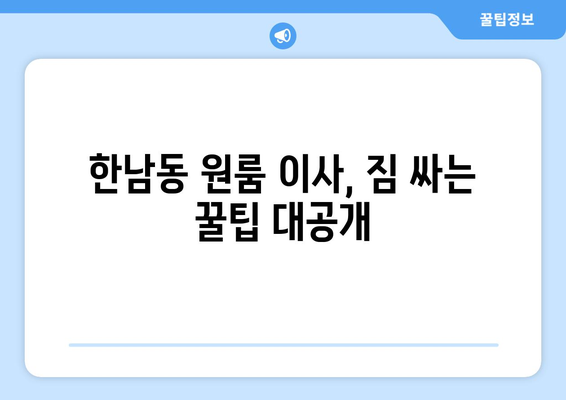 꿀팁정보

한남동 원룸 이사, 짐 싸는 꿀팁 대공개